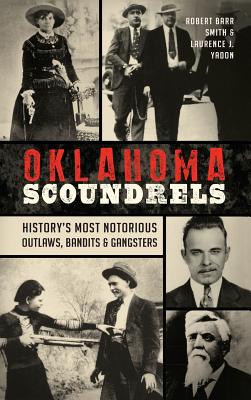 ROBERT BARR SMITH & LAURENCE J. YADON

OKLAHOMA SCOUNDRELS

HISTORY'S MOST NOTORIOUS OUTLAWS, BANDITS & GANGSTERS